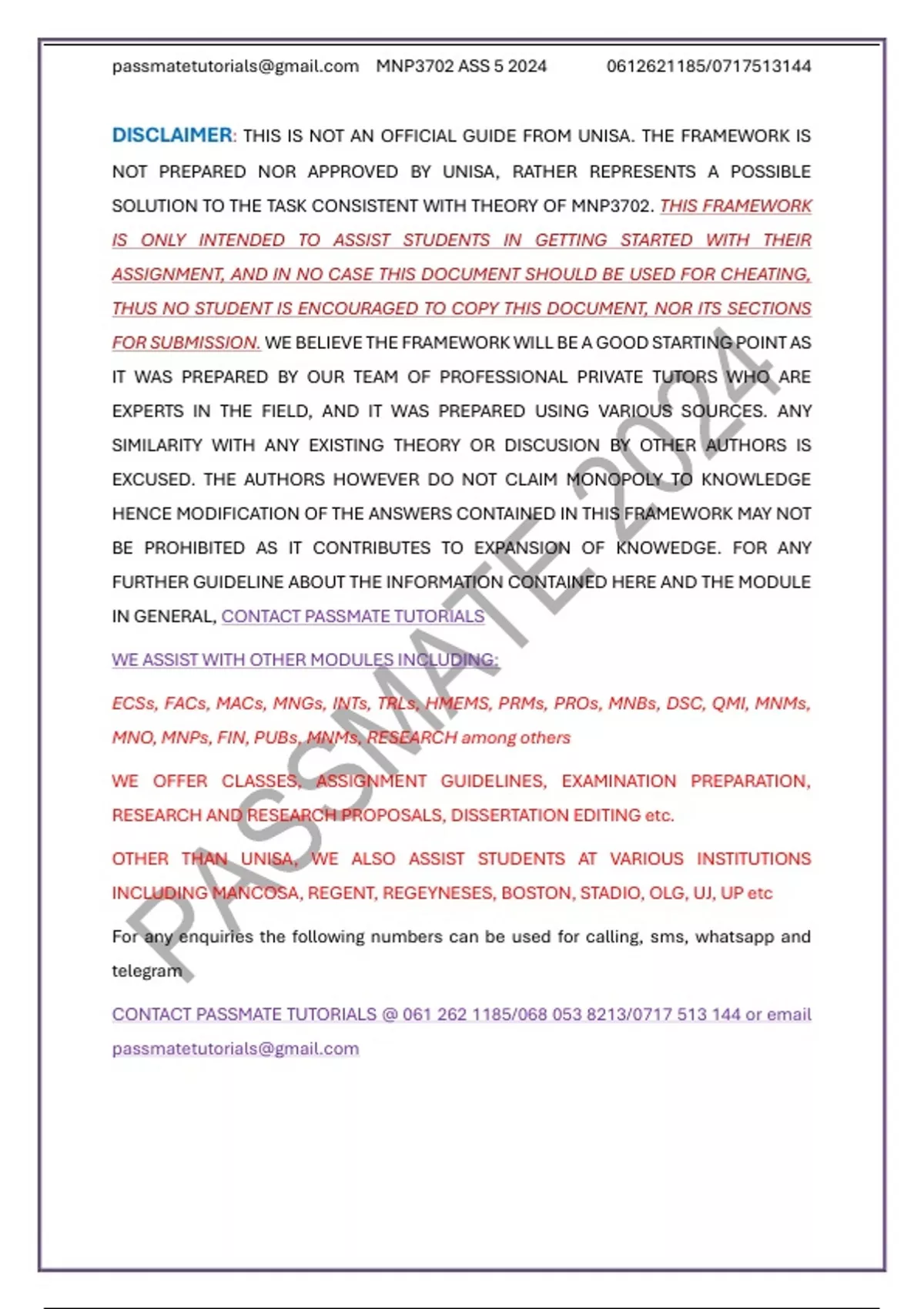 passmatetutorials@gmail.com MNP3702 ASS 5 2024 0612621185/0717513144

DISCLAIMER: THIS IS NOT AN OFFICIAL GUIDE FROM UNISA. THE FRAMEWORK IS NOT PREPARED NOR APPROVED BY UNISA, RATHER REPRESENTS A POSSIBLE SOLUTION TO THE TASK CONSISTENT WITH THEORY OF MNP3702. THIS FRAMEWORK IS ONLY INTENDED TO ASSIST STUDENTS IN GETTING STARTED WITH THEIR ASSIGNMENT, AND IN NO CASE THIS DOCUMENT SHOULD BE USED FOR CHEATING, THUS NO STUDENT IS ENCOURAGED TO COPY THIS DOCUMENT, NOR ITS SECTIONS FOR SUBMISSION. WE BELIEVE THE FRAMEWORK WILL BE A GOOD STARTING POINT AS IT WAS PREPARED BY OUR TEAM OF PROFESSIONAL PRIVATE TUTORS WHO ARE EXPERTS IN THE FIELD, AND IT WAS PREPARED USING VARIOUS SOURCES. ANY SIMILARITY WITH ANY EXISTING THEORY OR DISCUSION BY OTHER AUTHORS IS EXCUSED. THE AUTHORS HOWEVER DO NOT CLAIM MONOPOLY TO KNOWLEDGE HENCE MODIFICATION OF THE ANSWERS CONTAINED IN THIS FRAMEWORK MAY NOT BE PROHIBITED AS IT CONTRIBUTES TO EXPANSION OF KNOWEDGE. FOR ANY FURTHER GUIDELINE ABOUT THE INFORMATION CONTAINED HERE AND THE MODULE IN GENERAL, CONTACT PASSMATE TUTORIALS

WE ASSIST WITH OTHER MODULES INCLUDING:

ECSs, FACs, MACs, MNGs, INTs, TRLs, HMEMS, PRMs, PROs, MNBs, DSC, QMI, MNMs, MNO, MNPs, FIN, PUBs, MNMs, RESEARCH among others

WE OFFER CLASSES, ASSIGNMENT GUIDELINES, EXAMINATION PREPARATION, RESEARCH AND RESEARCH PROPOSALS, DISSERTATION EDITING etc.

OTHER THAN UNISA, WE ALSO ASSIST STUDENTS AT VARIOUS INSTITUTIONS INCLUDING MANCOSA, REGENT, REGEYNESES, BOSTON, STADIO, OLG, UJ, UP etc

For any enquiries the following numbers can be used for calling, sms, whatsapp and telegram

CONTACT PASSMATE TUTORIALS @ 061 262 1185/068 053 8213/0717 513 144 or email passmatetutorials@gmail.com

PASSMATE 2024